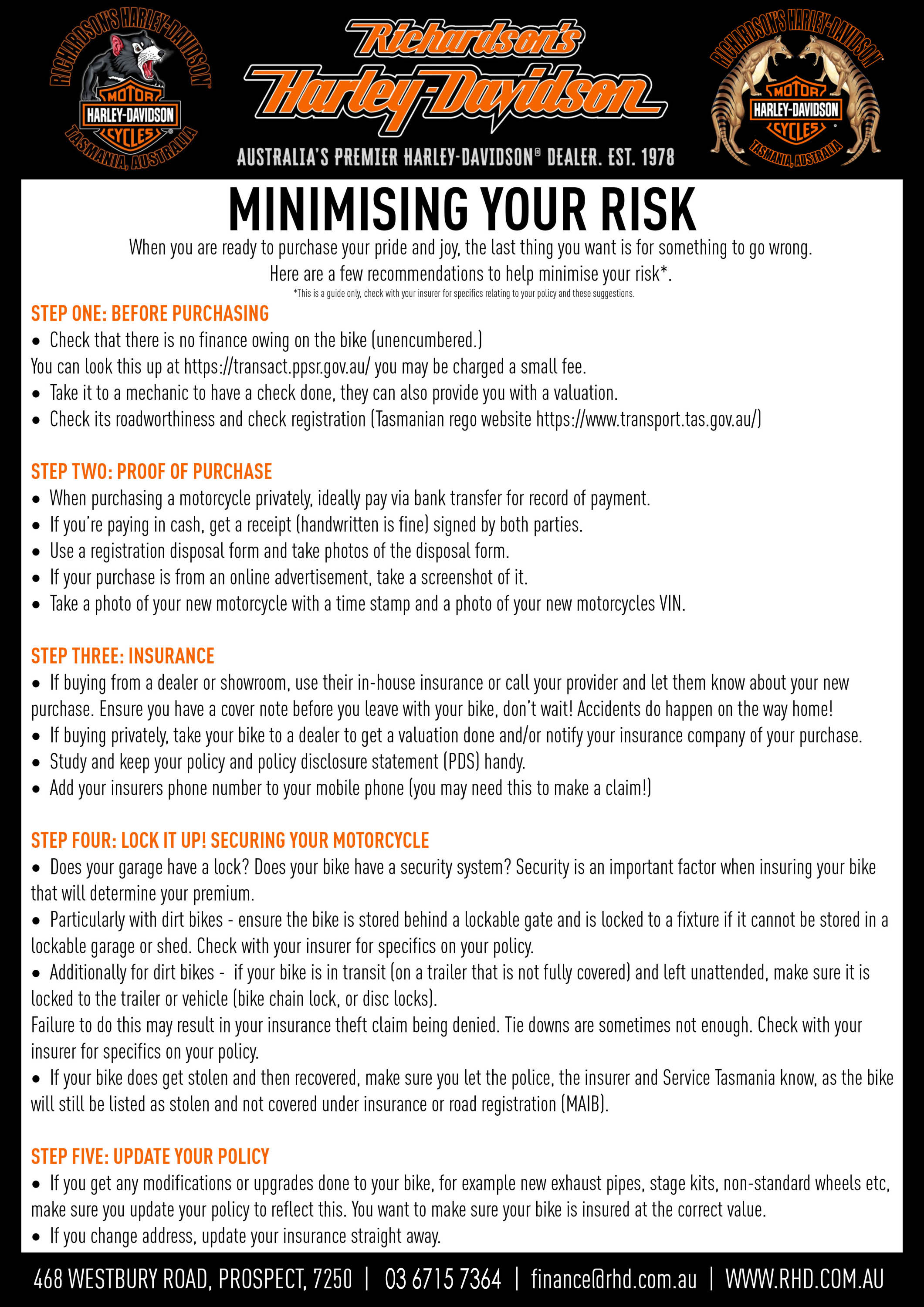 RICHARDSON'S HARLEY-DAVIDSON
MOTOR
HARLEY-DAVIDSON
CYCLES
TASMANIA, AUSTRALIA

Richardson's Harley-Davidson

AUSTRALIA'S PREMIER HARLEY-DAVIDSON® DEALER. EST. 1978

RICHARDSON'S HARLEY-DAVIDSON
MOTOR
HARLEY-DAVIDSON
CYCLES
TASMANIA, AUSTRALIA

MINIMISING YOUR RISK

When you are ready to purchase your pride and joy, the last thing you want is for something to go wrong. Here are a few recommendations to help minimise your risk*.

*This is a guide only, check with your insurer for specifics relating to your policy and these suggestions.

STEP ONE: BEFORE PURCHASING

• Check that there is no finance owing on the bike (unencumbered.)
You can look this up at https://transact.ppsr.gov.au/ you may be charged a small fee.
• Take it to a mechanic to have a check done, they can also provide you with a valuation.
• Check its roadworthiness and check registration (Tasmanian rego website https://www.transport.tas.gov.au/)

STEP TWO: PROOF OF PURCHASE

• When purchasing a motorcycle privately, ideally pay via bank transfer for record of payment.
• If you're paying in cash, get a receipt (handwritten is fine) signed by both parties.
• Use a registration disposal form and take photos of the disposal form.
• If your purchase is from an online advertisement, take a screenshot of it.
• Take a photo of your new motorcycle with a time stamp and a photo of your new motorcycles VIN.

STEP THREE: INSURANCE

• If buying from a dealer or showroom, use their in-house insurance or call your provider and let them know about your new purchase. Ensure you have a cover note before you leave with your bike, don't wait! Accidents do happen on the way home!
• If buying privately, take your bike to a dealer to get a valuation done and/or notify your insurance company of your purchase.
• Study and keep your policy and policy disclosure statement (PDS) handy.
• Add your insurers phone number to your mobile phone (you may need this to make a claim!)

STEP FOUR: LOCK IT UP! SECURING YOUR MOTORCYCLE

• Does your garage have a lock? Does your bike have a security system? Security is an important factor when insuring your bike that will determine your premium.
• Particularly with dirt bikes - ensure the bike is stored behind a lockable gate and is locked to a fixture if it cannot be stored in a lockable garage or shed. Check with your insurer for specifics on your policy.
• Additionally for dirt bikes - if your bike is in transit (on a trailer that is not fully covered) and left unattended, make sure it is locked to the trailer or vehicle (bike chain lock, or disc locks).
Failure to do this may result in your insurance theft claim being denied. Tie downs are sometimes not enough. Check with your insurer for specifics on your policy.
• If your bike does get stolen and then recovered, make sure you let the police, the insurer and Service Tasmania know, as the bike will still be listed as stolen and not covered under insurance or road registration (MAIB).

STEP FIVE: UPDATE YOUR POLICY

• If you get any modifications or upgrades done to your bike, for example new exhaust pipes, stage kits, non-standard wheels etc, make sure you update your policy to reflect this. You want to make sure your bike is insured at the correct value.
• If you change address, update your insurance straight away.

468 WESTBURY ROAD, PROSPECT, 7250 | 03 6715 7364 | finance@rhd.com.au | WWW.RHD.COM.AU